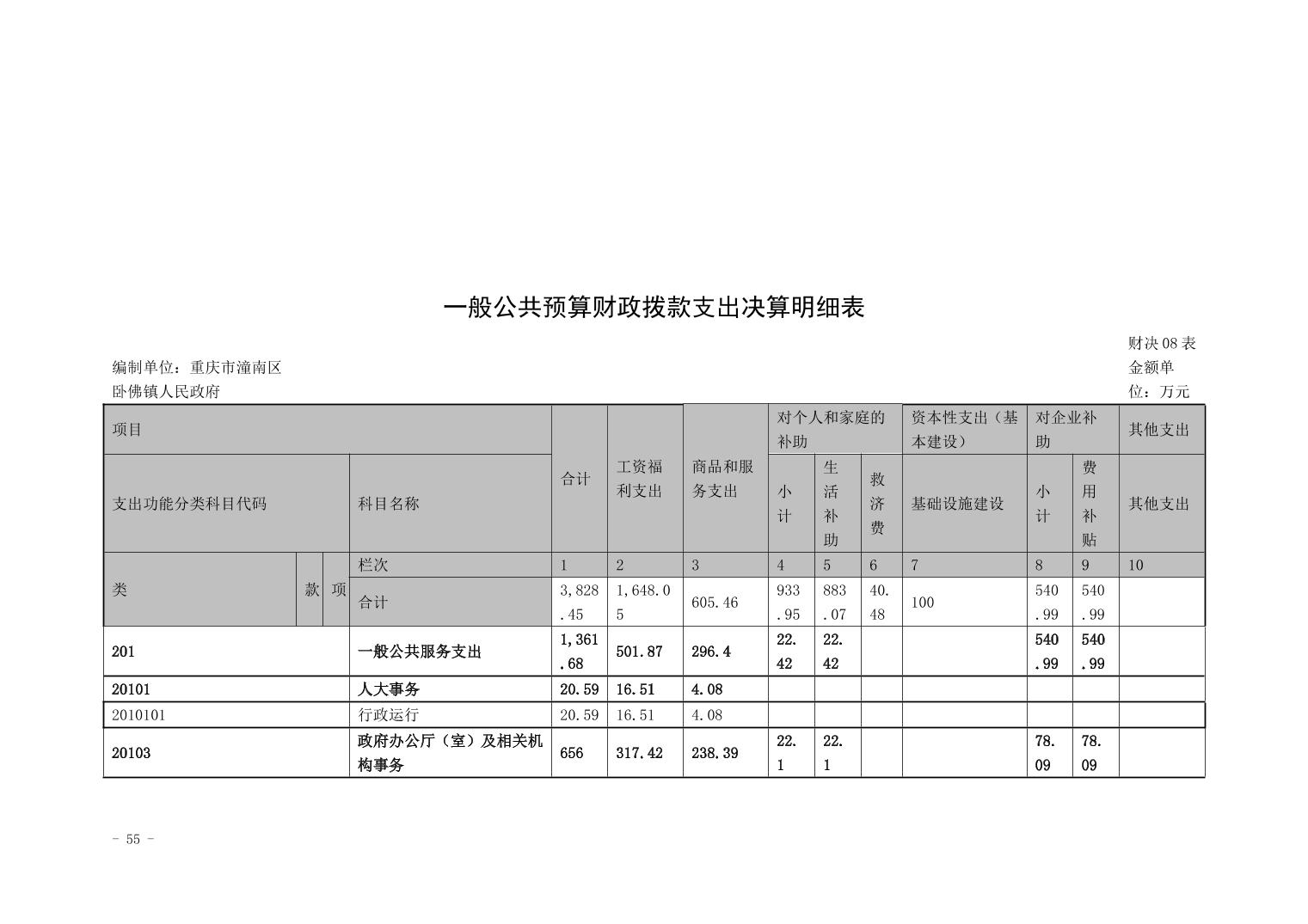 一般公共预算财政拨款支出决算明细表

财决08表

编制单位：重庆市潼南区卧佛镇人民政府

金额单位：万元

| 项目 | | | | 合计 | 工资福利支出 | 商品和服务支出 | 对个人和家庭的补助 | | | 资本性支出（基本建设） | 对企业补助 | | 其他支出 |
|---|---|---|---|---|---|---|---|---|---|---|---|---|---|
| 支出功能分类科目代码 | | | 科目名称 | | | | 小计 | 生活补助 | 救济费 | 基础设施建设 | 小计 | 费用补贴 | 其他支出 |
| 类 | 款 | 项 | 栏次 | 1 | 2 | 3 | 4 | 5 | 6 | 7 | 8 | 9 | 10 |
| | | | 合计 | 3,828.45 | 1,648.05 | 605.46 | 933.95 | 883.07 | 40.48 | 100 | 540.99 | 540.99 | |
| 201 | | | 一般公共服务支出 | 1,361.68 | 501.87 | 296.4 | 22.42 | 22.42 | | | 540.99 | 540.99 | |
| 20101 | | | 人大事务 | 20.59 | 16.51 | 4.08 | | | | | | | |
| 2010101 | | | 行政运行 | 20.59 | 16.51 | 4.08 | | | | | | | |
| 20103 | | | 政府办公厅（室）及相关机构事务 | 656 | 317.42 | 238.39 | 22.1 | 22.1 | | | 78.09 | 78.09 | |

- 55 -